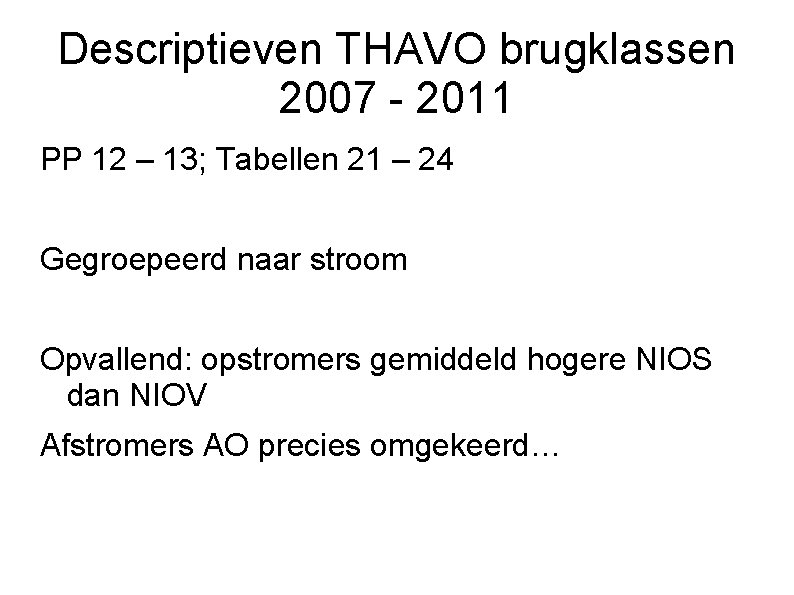 Descriptieven THAVO brugklassen 2007 - 2011

PP 12 – 13; Tabellen 21 – 24

Gegroepeerd naar stroom

Opvallend: opstromers gemiddeld hogere NIOS dan NIOV

Afstromers AO precies omgekeerd…